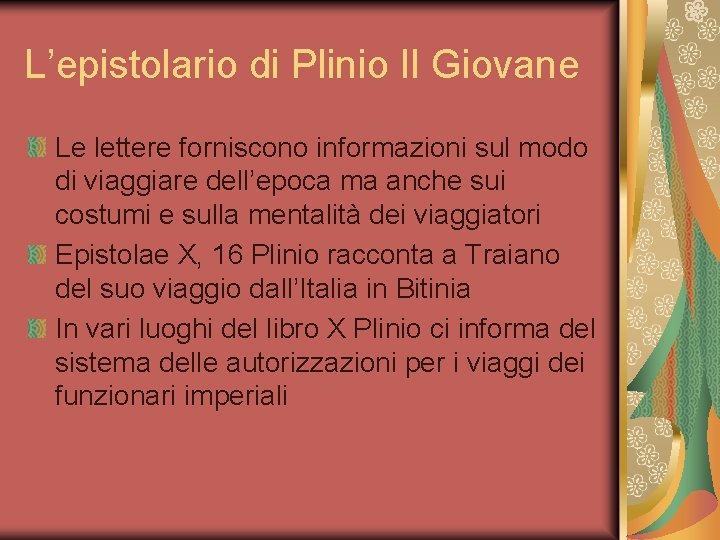 L’epistolario di Plinio Il Giovane

Le lettere forniscono informazioni sul modo di viaggiare dell’epoca ma anche sui costumi e sulla mentalità dei viaggiatori

Epistolae X, 16 Plinio racconta a Traiano del suo viaggio dall’Italia in Bitinia

In vari luoghi del libro X Plinio ci informa del sistema delle autorizzazioni per i viaggi dei funzionari imperiali